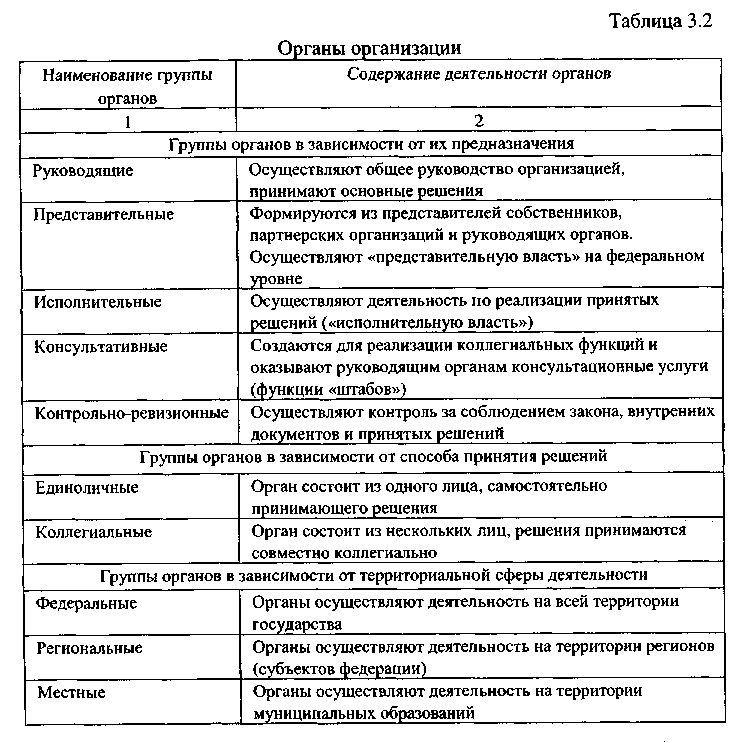 Таблица 3.2

Органы организации

| Наименование группы органов | Содержание деятельности органов |
|---|---|
| 1 | 2 |
| Группы органов в зависимости от их предназначения | |
| Руководящие | Осуществляют общее руководство организацией, принимают основные решения |
| Представительные | Формируются из представителей собственников, партнерских организаций и руководящих органов. Осуществляют «представительную власть» на федеральном уровне |
| Исполнительные | Осуществляют деятельность по реализации принятых решений («исполнительную власть») |
| Консультативные | Создаются для реализации коллегиальных функций и оказывают руководящим органам консультационные услуги (функции «штабов») |
| Контрольно-ревизионные | Осуществляют контроль за соблюдением закона, внутренних документов и принятых решений |
| Группы органов в зависимости от способа принятия решений | |
| Единоличные | Орган состоит из одного лица, самостоятельно принимающего решения |
| Коллегиальные | Орган состоит из нескольких лиц, решения принимаются совместно коллегиально |
| Группы органов в зависимости от территориальной сферы деятельности | |
| Федеральные | Органы осуществляют деятельность на всей территории государства |
| Региональные | Органы осуществляют деятельность на территории регионов (субъектов федерации) |
| Местные | Органы осуществляют деятельность на территории муниципальных образований |